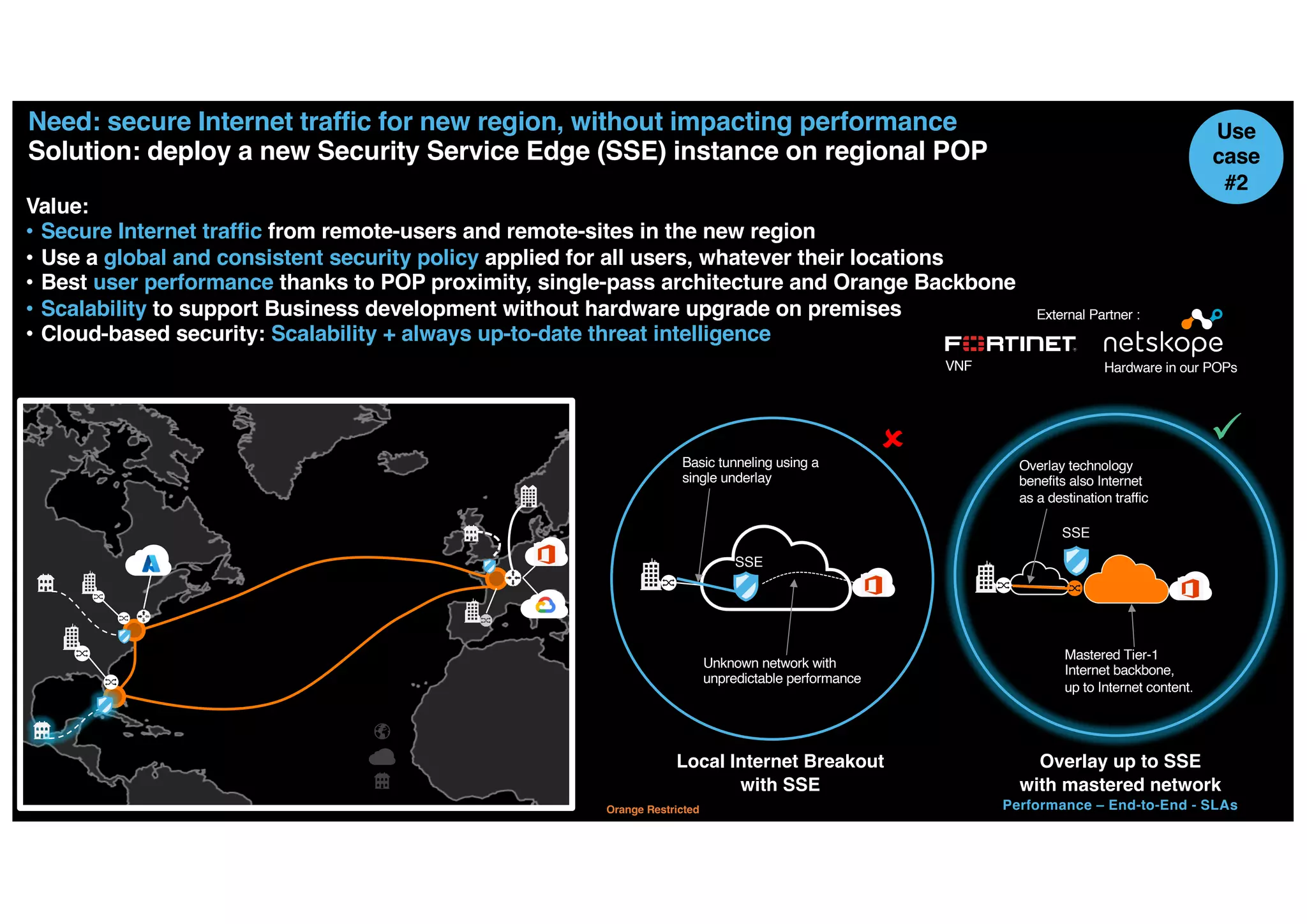 Need: secure Internet traffic for new region, without impacting performance
Solution: deploy a new Security Service Edge (SSE) instance on regional POP

Use case #2

Value:
• Secure Internet traffic from remote-users and remote-sites in the new region
• Use a global and consistent security policy applied for all users, whatever their locations
• Best user performance thanks to POP proximity, single-pass architecture and Orange Backbone
• Scalability to support Business development without hardware upgrade on premises
• Cloud-based security: Scalability + always up-to-date threat intelligence

External Partner :
FORTINET
VNF
netskope
Hardware in our POPs

Basic tunneling using a single underlay
SSE
Unknown network with unpredictable performance

Local Internet Breakout with SSE

Overlay technology benefits also Internet as a destination traffic
SSE
Mastered Tier-1 Internet backbone, up to Internet content.

Overlay up to SSE with mastered network
Performance – End-to-End - SLAs

Orange Restricted